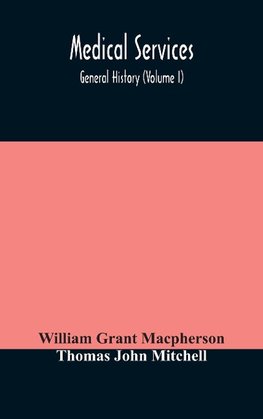 Medical Services

General History (Volume I)

William Grant Macpherson

Thomas John Mitchell